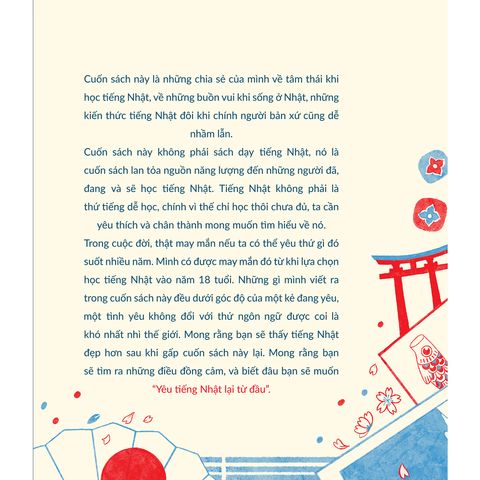 Cuốn sách này là những chia sẻ của mình về tâm thái khi học tiếng Nhật, về những buồn vui khi sống ở Nhật, những kiến thức tiếng Nhật đôi khi chính người bản xứ cũng dễ nhầm lẫn.
Cuốn sách này không phải sách dạy tiếng Nhật, nó là cuốn sách lan tỏa nguồn năng lượng đến những người đã, đang và sẽ học tiếng Nhật. Tiếng Nhật không phải là thứ tiếng dễ học, chính vì thế chỉ học thôi chưa đủ, ta cần yêu thích và chân thành mong muốn tìm hiểu về nó.
Trong cuộc đời, thật may mắn nếu ta có thể yêu thứ gì đó suốt nhiều năm. Mình có được may mắn đó từ khi lựa chọn học tiếng Nhật vào năm 18 tuổi. Những gì mình viết ra trong cuốn sách này đều dưới góc độ của một kẻ đang yêu, một tình yêu không đổi với thứ ngôn ngữ được coi là khó nhất nhì thế giới. Mong rằng bạn sẽ thấy tiếng Nhật đẹp hơn sau khi gấp cuốn sách này lại. Mong rằng bạn sẽ tìm ra những điều đồng cảm, và biết đâu bạn sẽ muốn "Yêu tiếng Nhật lại từ đầu".